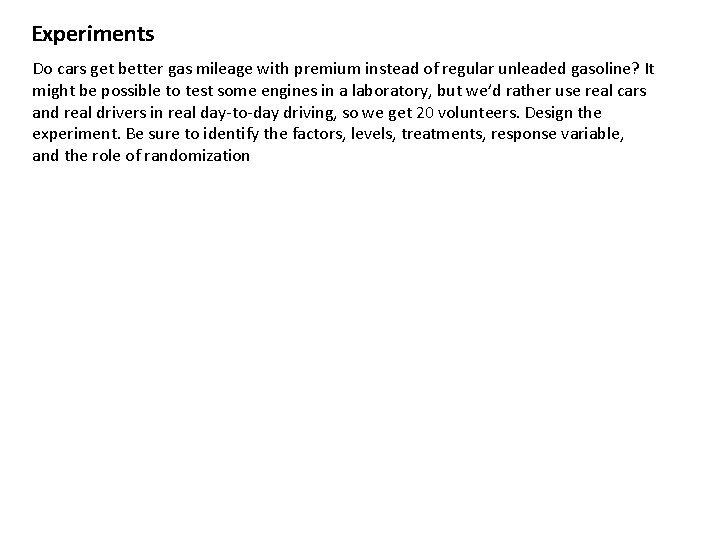 Experiments

Do cars get better gas mileage with premium instead of regular unleaded gasoline? It might be possible to test some engines in a laboratory, but we'd rather use real cars and real drivers in real day-to-day driving, so we get 20 volunteers. Design the experiment. Be sure to identify the factors, levels, treatments, response variable, and the role of randomization